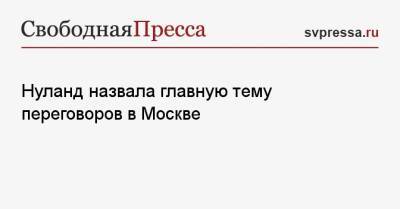 СвободнаяПресса svpressa.ru

Нуланд назвала главную тему переговоров в Москве